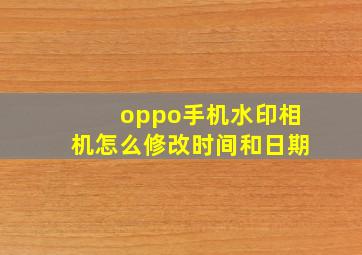 oppo手机水印相机怎么修改时间和日期